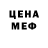 ЦЕНА
МЕФ